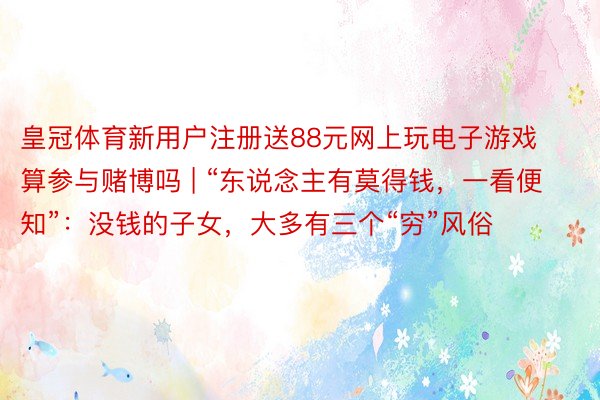 皇冠体育新用户注册送88元网上玩电子游戏算参与赌博吗 | “东说念主有莫得钱，一看便知”：没钱的子女，大多有三个“穷”风俗